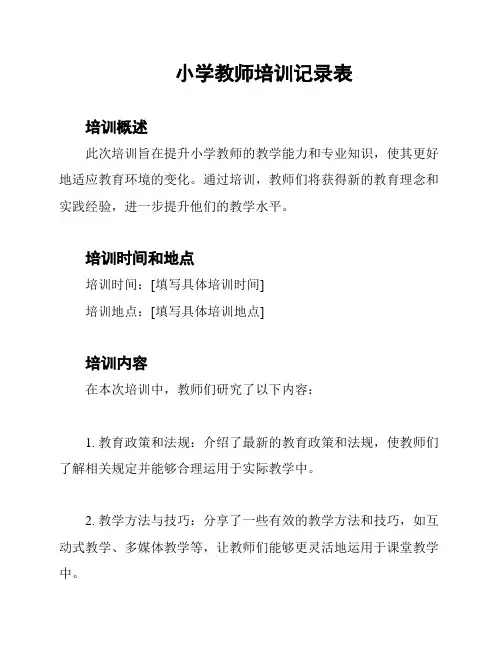 小学教师培训记录表

培训概述

此次培训旨在提升小学教师的教学能力和专业知识，使其更好地适应教育环境的变化。通过培训，教师们将获得新的教育理念和实践经验，进一步提升他们的教学水平。

培训时间和地点

培训时间：[填写具体培训时间]

培训地点：[填写具体培训地点]

培训内容

在本次培训中，教师们研究了以下内容：

1. 教育政策和法规：介绍了最新的教育政策和法规，使教师们了解相关规定并能够合理运用于实际教学中。

2. 教学方法与技巧：分享了一些有效的教学方法和技巧，如互动式教学、多媒体教学等，让教师们能够更灵活地运用于课堂教学中。